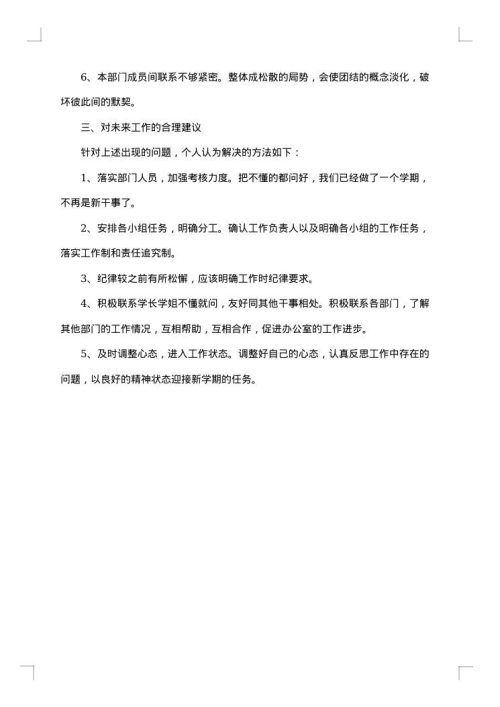 6、本部门成员间联系不够紧密。整体成松散的局势，会使团结的概念淡化，破坏彼此间的默契。

三、对未来工作的合理建议

针对上述出现的问题，个人认为解决的方法如下：

1、落实部门人员，加强考核力度。把不懂的都问好，我们已经做了一个学期，不再是新干事了。

2、安排各小组任务，明确分工。确认工作负责人以及明确各小组的工作任务，落实工作制和责任追究制。

3、纪律较之前有所松懈，应该明确工作时纪律要求。

4、积极联系学长学姐不懂就问，友好同其他干事相处。积极联系各部门，了解其他部门的工作情况，互相帮助，互相合作，促进办公室的工作进步。

5、及时调整心态，进入工作状态。调整好自己的心态，认真反思工作中存在的问题，以良好的精神状态迎接新学期的任务。